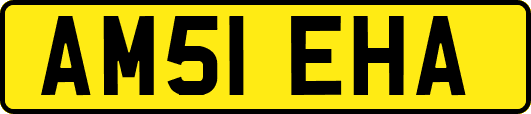 AM51 EHA